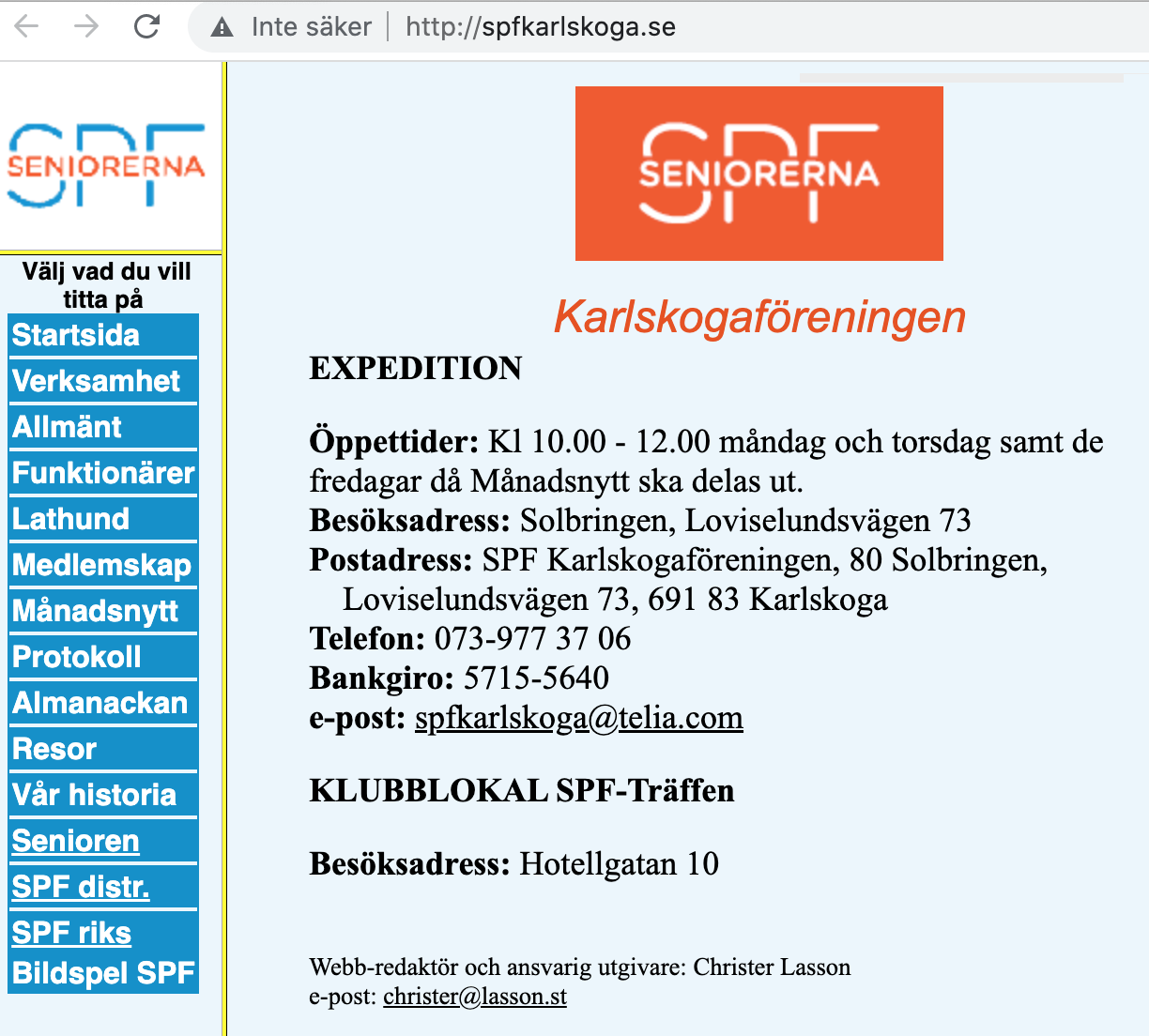 Inte säker | http://spfkarlskoga.se

SPF SENIORERNA

Välj vad du vill titta på

Startsida
Verksamhet
Allmänt
Funktionärer
Lathund
Medlemskap
Månadsnytt
Protokoll
Almanackan
Resor
Vår historia
Senioren
SPF distr.
SPF riks
Bildspel SPF

SPF SENIORERNA

Karlskogaföreningen

EXPEDITION

Öppettider: Kl 10.00 - 12.00 måndag och torsdag samt de fredagar då Månadsnytt ska delas ut.
Besöksadress: Solbringen, Loviselundsvägen 73
Postadress: SPF Karlskogaföreningen, 80 Solbringen, Loviselundsvägen 73, 691 83 Karlskoga
Telefon: 073-977 37 06
Bankgiro: 5715-5640
e-post: spfkarlskoga@telia.com

KLUBBLOKAL SPF-Träffen

Besöksadress: Hotellgatan 10

Webb-redaktör och ansvarig utgivare: Christer Lasson
e-post: christer@lasson.st